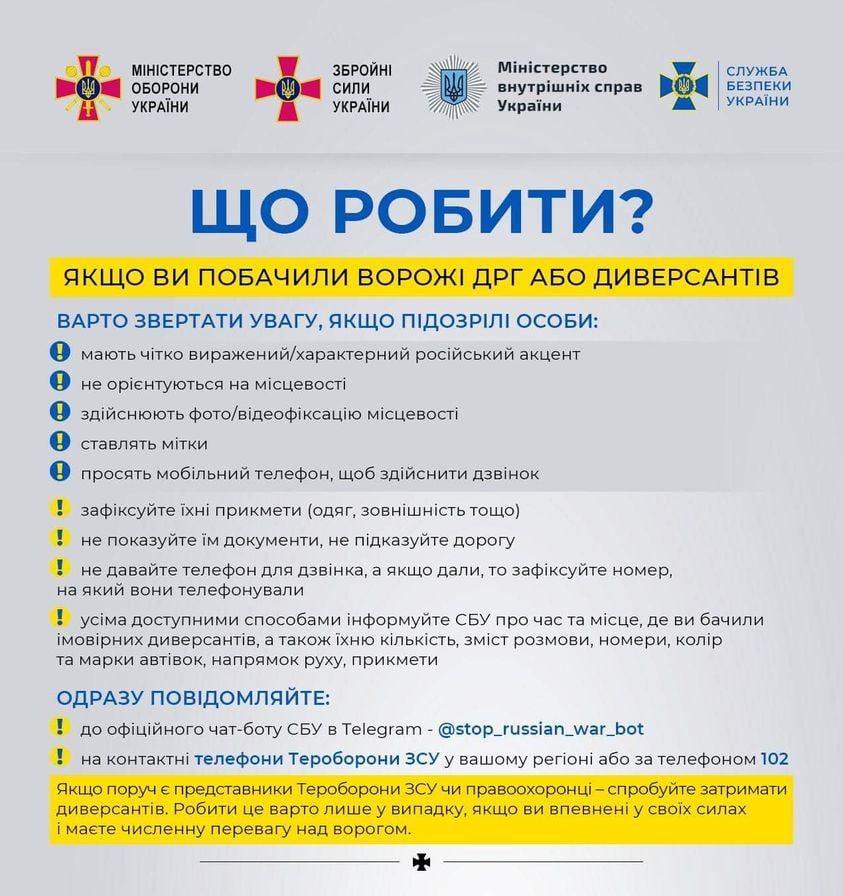 МІНІСТЕРСТВО ОБОРОНИ УКРАЇНИ

ЗБРОЙНІ СИЛИ УКРАЇНИ

Міністерство внутрішніх справ України

СЛУЖБА БЕЗПЕКИ УКРАЇНИ

ЩО РОБИТИ?

ЯКЩО ВИ ПОБАЧИЛИ ВОРОЖІ ДРГ АБО ДИВЕРСАНТІВ

ВАРТО ЗВЕРТАТИ УВАГУ, ЯКЩО ПІДОЗРІЛІ ОСОБИ:

! мають чітко виражений/характерний російський акцент

! не орієнтуються на місцевості

! здійснюють фото/відеофіксацію місцевості

! ставлять мітки

! просять мобільний телефон, щоб здійснити дзвінок

! зафіксуйте їхні прикмети (одяг, зовнішність тощо)

! не показуйте їм документи, не підказуйте дорогу

! не давайте телефон для дзвінка, а якщо дали, то зафіксуйте номер, на який вони телефонували

! усіма доступними способами інформуйте СБУ про час та місце, де ви бачили імовірних диверсантів, а також їхню кількість, зміст розмови, номери, колір та марки автівок, напрямок руху, прикмети

ОДРАЗУ ПОВІДОМЛЯЙТЕ:

! до офіційного чат-боту СБУ в Telegram - @stop_russian_war_bot

! на контактні телефони Тероборони ЗСУ у вашому регіоні або за телефоном 102

Якщо поруч є представники Тероборони ЗСУ чи правоохоронці – спробуйте затримати диверсантів. Робити це варто лише у випадку, якщо ви впевнені у своїх силах і маєте численну перевагу над ворогом.